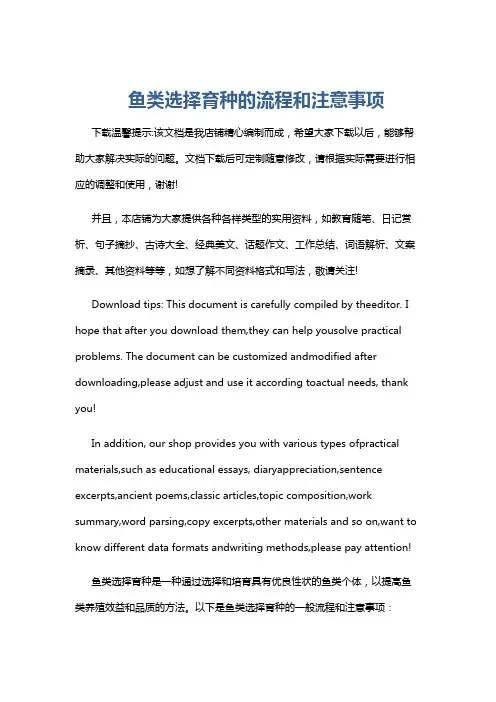 鱼类选择育种的流程和注意事项

下载温馨提示:该文档是我店铺精心编制而成，希望大家下载以后，能够帮助大家解决实际的问题。文档下载后可定制随意修改，请根据实际需要进行相应的调整和使用，谢谢!

并且，本店铺为大家提供各种各样类型的实用资料，如教育随笔、日记赏析、句子摘抄、古诗大全、经典美文、话题作文、工作总结、词语解析、文案摘录、其他资料等等，如想了解不同资料格式和写法，敬请关注!

Download tips: This document is carefully compiled by theeditor. I hope that after you download them,they can help yousolve practical problems. The document can be customized andmodified after downloading,please adjust and use it according toactual needs, thank you!

In addition, our shop provides you with various types ofpractical materials,such as educational essays, diaryappreciation,sentence excerpts,ancient poems,classic articles,topic composition,work summary,word parsing,copy excerpts,other materials and so on,want to know different data formats andwriting methods,please pay attention!

鱼类选择育种是一种通过选择和培育具有优良性状的鱼类个体，以提高鱼类养殖效益和品质的方法。以下是鱼类选择育种的一般流程和注意事项：